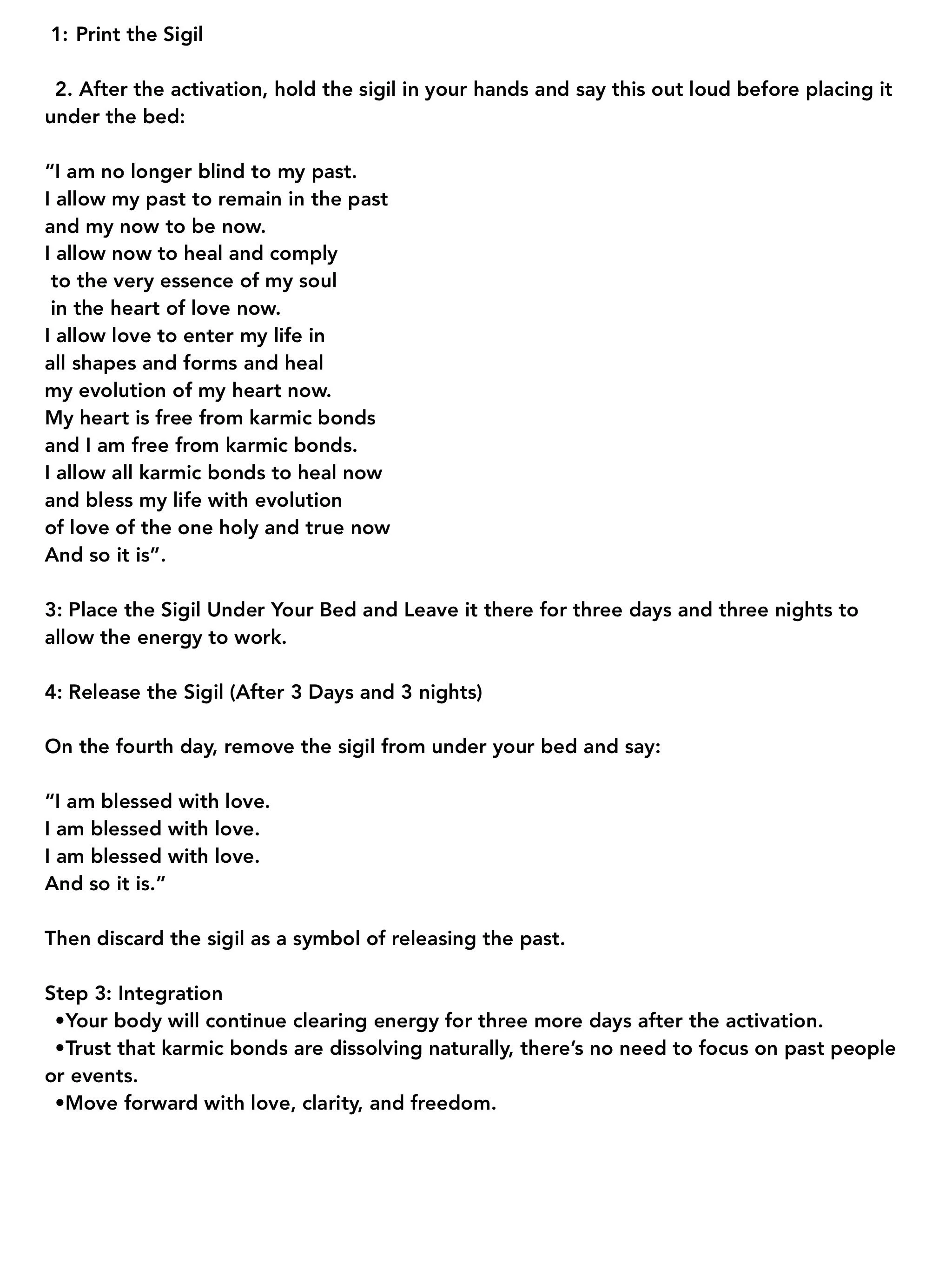 1: Print the Sigil

2. After the activation, hold the sigil in your hands and say this out loud before placing it under the bed:

“I am no longer blind to my past.
I allow my past to remain in the past
and my now to be now.
I allow now to heal and comply
to the very essence of my soul
in the heart of love now.
I allow love to enter my life in
all shapes and forms and heal
my evolution of my heart now.
My heart is free from karmic bonds
and I am free from karmic bonds.
I allow all karmic bonds to heal now
and bless my life with evolution
of love of the one holy and true now
And so it is”.

3: Place the Sigil Under Your Bed and Leave it there for three days and three nights to allow the energy to work.

4: Release the Sigil (After 3 Days and 3 nights)

On the fourth day, remove the sigil from under your bed and say:

“I am blessed with love.
I am blessed with love.
I am blessed with love.
And so it is.”

Then discard the sigil as a symbol of releasing the past.

Step 3: Integration
•Your body will continue clearing energy for three more days after the activation.
•Trust that karmic bonds are dissolving naturally, there’s no need to focus on past people or events.
•Move forward with love, clarity, and freedom.